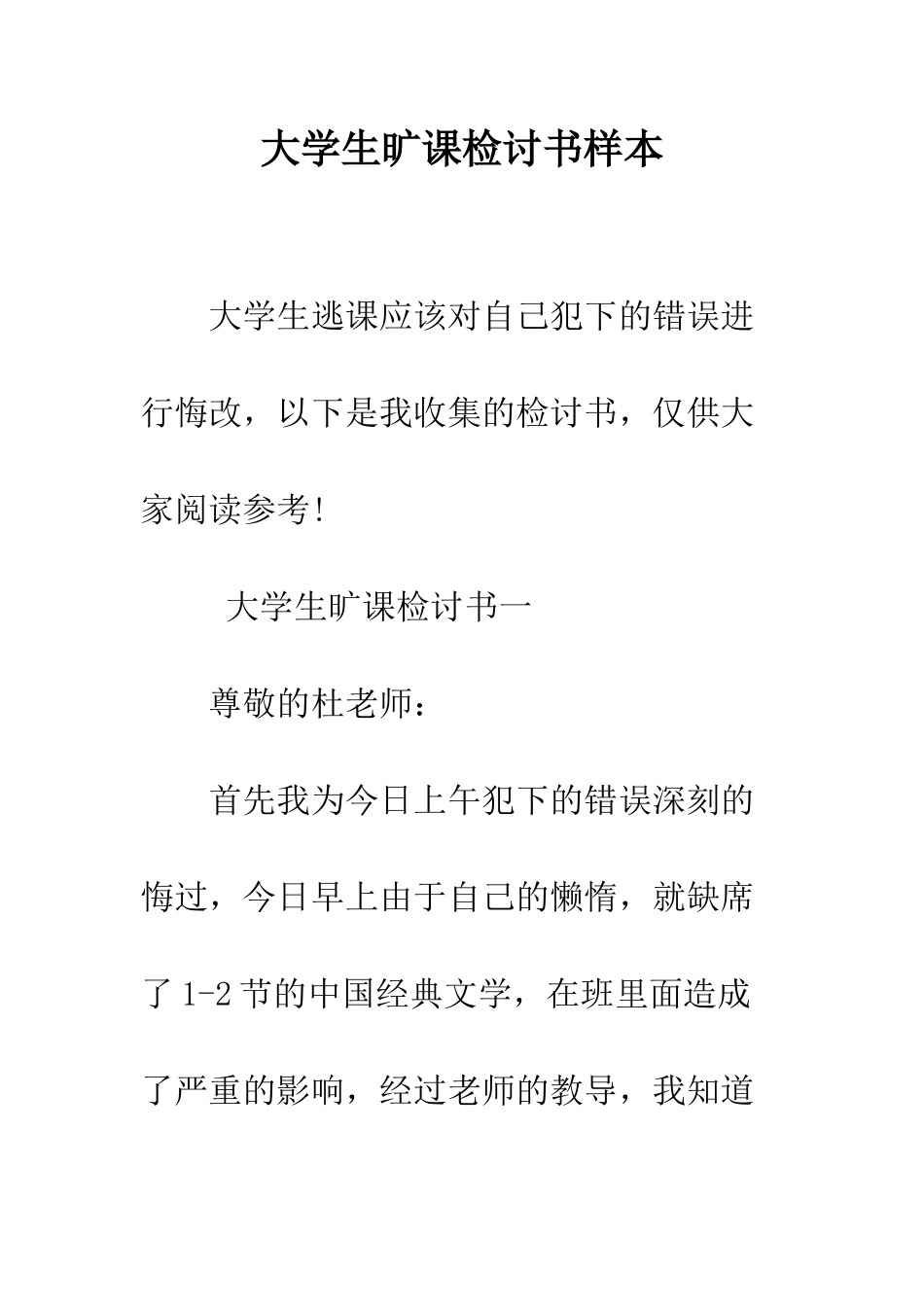 大学生旷课检讨书样本

大学生逃课应该对自己犯下的错误进行悔改，以下是我收集的检讨书，仅供大家阅读参考!

大学生旷课检讨书一

尊敬的杜老师：

首先我为今日上午犯下的错误深刻的悔过，今日早上由于自己的懒惰，就缺席了1-2节的中国经典文学，在班里面造成了严重的影响，经过老师的教导，我知道